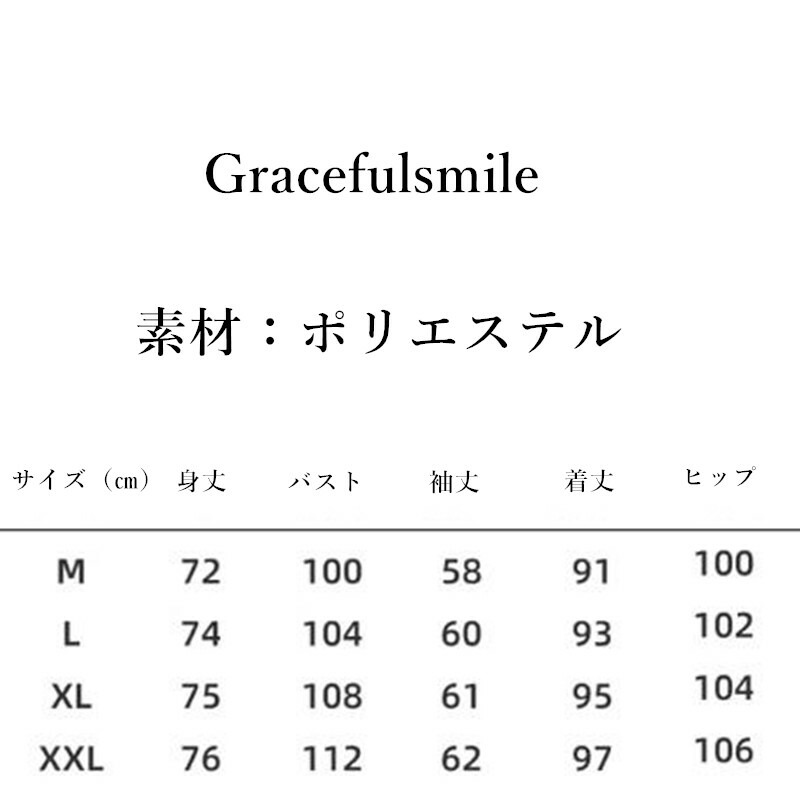 Gracefulsmile

素材：ポリエステル

| サイズ（cm） | 身丈 | バスト | 袖丈 | 着丈 | ヒップ |
|---|---|---|---|---|---|
| M | 72 | 100 | 58 | 91 | 100 |
| L | 74 | 104 | 60 | 93 | 102 |
| XL | 75 | 108 | 61 | 95 | 104 |
| XXL | 76 | 112 | 62 | 97 | 106 |